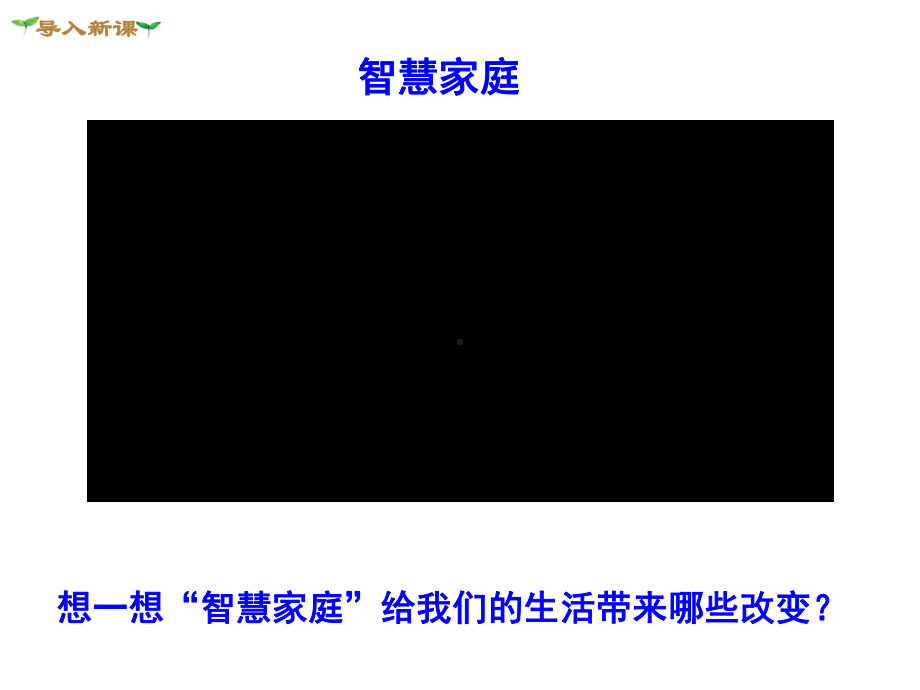 导入新课

智慧家庭

想一想“智慧家庭”给我们的生活带来哪些改变？